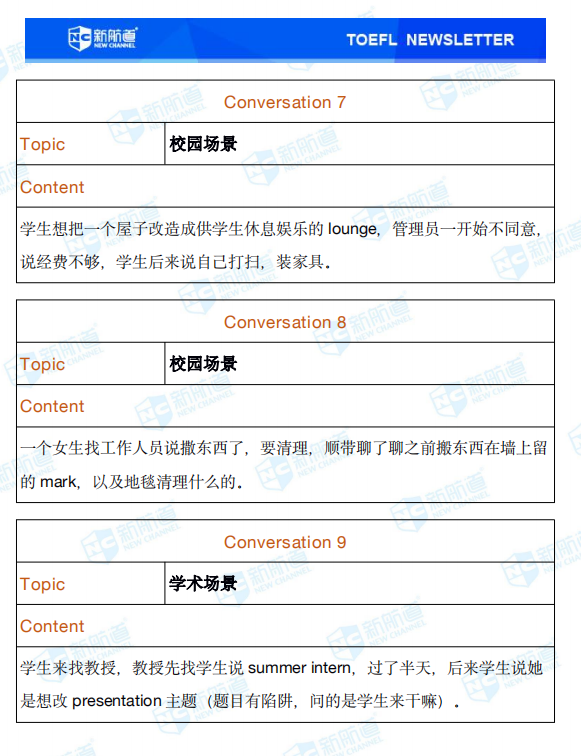 新航道 NEW CHANNEL TOEFL NEWSLETTER

| Conversation 7 | |
|---|---|
| Topic | 校园场景 |
| Content | |
| 学生想把一个屋子改造成供学生休息娱乐的 lounge，管理员一开始不同意，说经费不够，学生后来说自己打扫，装家具。 | |

| Conversation 8 | |
|---|---|
| Topic | 校园场景 |
| Content | |
| 一个女生找工作人员说撒东西了，要清理，顺带聊了聊之前搬东西在墙上留的 mark，以及地毯清理什么的。 | |

| Conversation 9 | |
|---|---|
| Topic | 学术场景 |
| Content | |
| 学生来找教授，教授先找学生说 summer intern，过了半天，后来学生说她是想改 presentation 主题（题目有陷阱，问的是学生来干嘛）。 | |